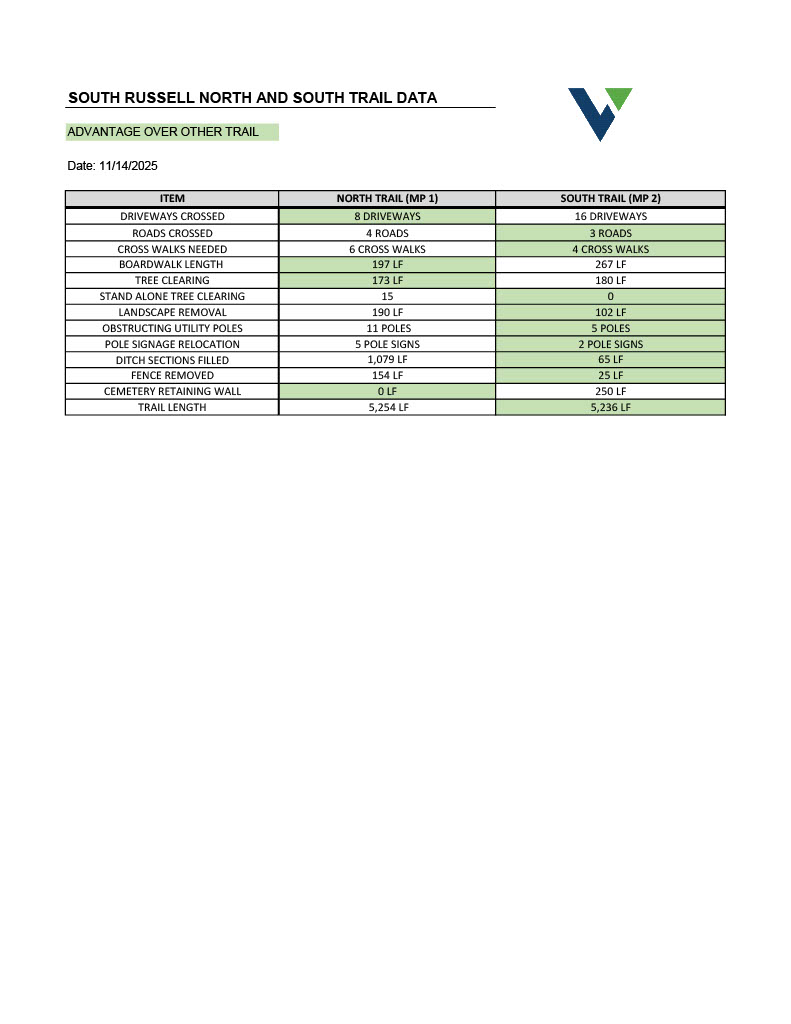 SOUTH RUSSELL NORTH AND SOUTH TRAIL DATA

ADVANTAGE OVER OTHER TRAIL

Date: 11/14/2025

| ITEM | NORTH TRAIL (MP 1) | SOUTH TRAIL (MP 2) |
|---|---|---|
| DRIVEWAYS CROSSED | 8 DRIVEWAYS | 16 DRIVEWAYS |
| ROADS CROSSED | 4 ROADS | 3 ROADS |
| CROSS WALKS NEEDED | 6 CROSS WALKS | 4 CROSS WALKS |
| BOARDWALK LENGTH | 197 LF | 267 LF |
| TREE CLEARING | 173 LF | 180 LF |
| STAND ALONE TREE CLEARING | 15 | 0 |
| LANDSCAPE REMOVAL | 190 LF | 102 LF |
| OBSTRUCTING UTILITY POLES | 11 POLES | 5 POLES |
| POLE SIGNAGE RELOCATION | 5 POLE SIGNS | 2 POLE SIGNS |
| DITCH SECTIONS FILLED | 1,079 LF | 65 LF |
| FENCE REMOVED | 154 LF | 25 LF |
| CEMETERY RETAINING WALL | 0 LF | 250 LF |
| TRAIL LENGTH | 5,254 LF | 5,236 LF |